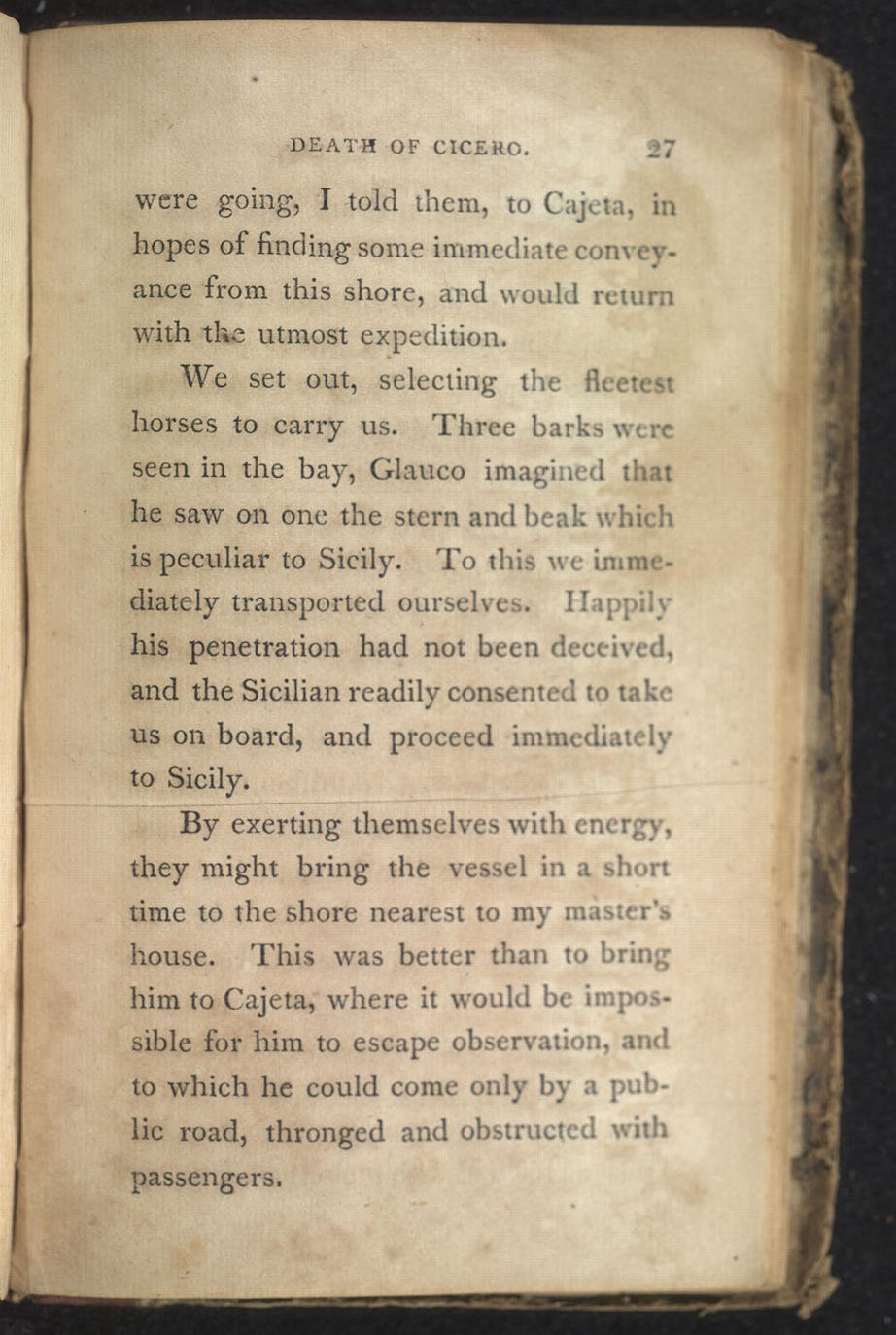 DEATH OF CICERO. 27

were going, I told them, to Cajeta, in hopes of finding some immediate conveyance from this shore, and would return with the utmost expedition.

We set out, selecting the fleetest horses to carry us. Three barks were seen in the bay, Glauco imagined that he saw on one the stern and beak which is peculiar to Sicily. To this we immediately transported ourselves. Happily his penetration had not been deceived, and the Sicilian readily consented to take us on board, and proceed immediately to Sicily.

By exerting themselves with energy, they might bring the vessel in a short time to the shore nearest to my master's house. This was better than to bring him to Cajeta, where it would be impossible for him to escape observation, and to which he could come only by a public road, thronged and obstructed with passengers.